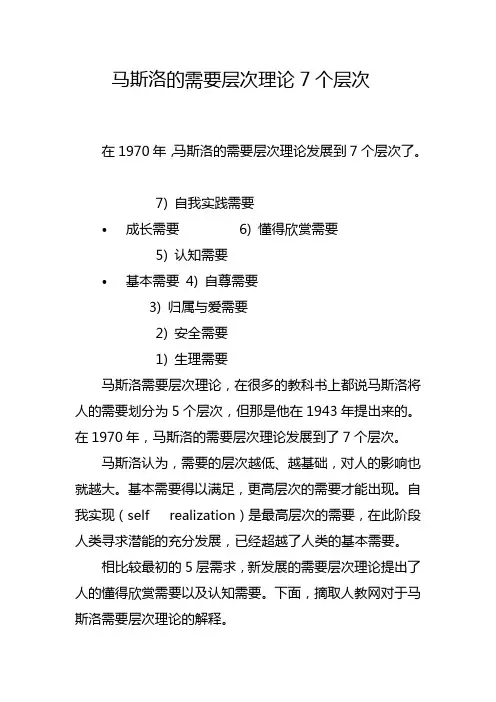 马斯洛的需要层次理论 7 个层次

在 1970 年,马斯洛的需要层次理论发展到 7 个层次了。

7) 自我实践需要

• 成长需要 6) 懂得欣赏需要

5) 认知需要

• 基本需要 4) 自尊需要

3) 归属与爱需要

2) 安全需要

1) 生理需要

马斯洛需要层次理论，在很多的教科书上都说马斯洛将人的需要划分为 5 个层次，但那是他在 1943 年提出来的。在 1970 年，马斯洛的需要层次理论发展到了 7 个层次。

马斯洛认为，需要的层次越低、越基础，对人的影响也就越大。基本需要得以满足，更高层次的需要才能出现。自我实现（self realization）是最高层次的需要，在此阶段人类寻求潜能的充分发展，已经超越了人类的基本需要。

相比较最初的 5 层需求，新发展的需要层次理论提出了人的懂得欣赏需要以及认知需要。下面，摘取人教网对于马斯洛需要层次理论的解释。